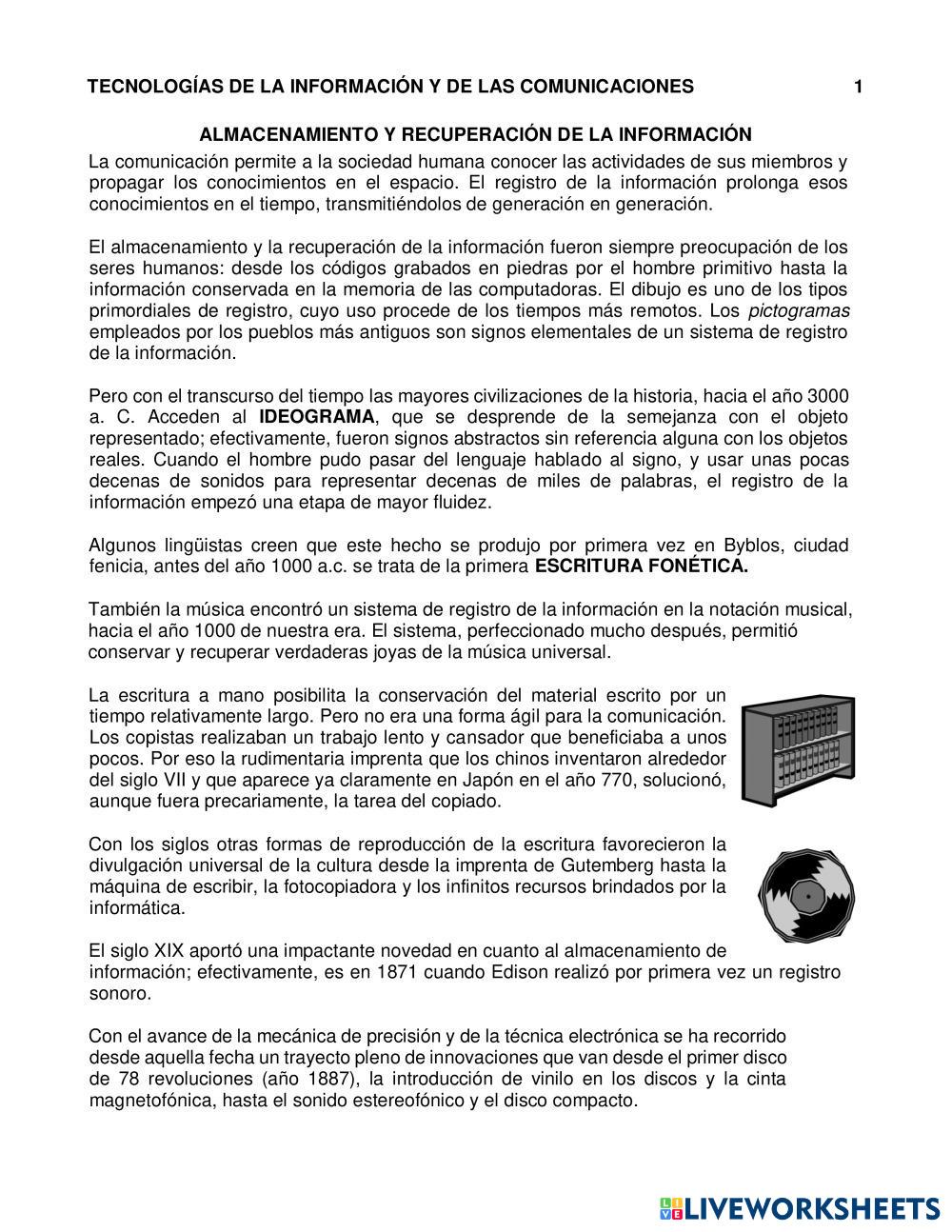 TECNOLOGÍAS DE LA INFORMACIÓN Y DE LAS COMUNICACIONES 1

ALMACENAMIENTO Y RECUPERACIÓN DE LA INFORMACIÓN

La comunicación permite a la sociedad humana conocer las actividades de sus miembros y propagar los conocimientos en el espacio. El registro de la información prolonga esos conocimientos en el tiempo, transmitiéndolos de generación en generación.

El almacenamiento y la recuperación de la información fueron siempre preocupación de los seres humanos: desde los códigos grabados en piedras por el hombre primitivo hasta la información conservada en la memoria de las computadoras. El dibujo es uno de los tipos primordiales de registro, cuyo uso procede de los tiempos más remotos. Los pictogramas empleados por los pueblos más antiguos son signos elementales de un sistema de registro de la información.

Pero con el transcurso del tiempo las mayores civilizaciones de la historia, hacia el año 3000 a. C. Acceden al IDEOGRAMA, que se desprende de la semejanza con el objeto representado; efectivamente, fueron signos abstractos sin referencia alguna con los objetos reales. Cuando el hombre pudo pasar del lenguaje hablado al signo, y usar unas pocas decenas de sonidos para representar decenas de miles de palabras, el registro de la información empezó una etapa de mayor fluidez.

Algunos lingüistas creen que este hecho se produjo por primera vez en Byblos, ciudad fenicia, antes del año 1000 a.c. se trata de la primera ESCRITURA FONÉTICA.

También la música encontró un sistema de registro de la información en la notación musical, hacia el año 1000 de nuestra era. El sistema, perfeccionado mucho después, permitió conservar y recuperar verdaderas joyas de la música universal.

La escritura a mano posibilita la conservación del material escrito por un tiempo relativamente largo. Pero no era una forma ágil para la comunicación. Los copistas realizaban un trabajo lento y cansador que beneficiaba a unos pocos. Por eso la rudimentaria imprenta que los chinos inventaron alrededor del siglo VII y que aparece ya claramente en Japón en el año 770, solucionó, aunque fuera precariamente, la tarea del copiado.

Con los siglos otras formas de reproducción de la escritura favorecieron la divulgación universal de la cultura desde la imprenta de Gutemberg hasta la máquina de escribir, la fotocopiadora y los infinitos recursos brindados por la informática.

El siglo XIX aportó una impactante novedad en cuanto al almacenamiento de información; efectivamente, es en 1871 cuando Edison realizó por primera vez un registro sonoro.

Con el avance de la mecánica de precisión y de la técnica electrónica se ha recorrido desde aquella fecha un trayecto pleno de innovaciones que van desde el primer disco de 78 revoluciones (año 1887), la introducción de vinilo en los discos y la cinta magnetofónica, hasta el sonido estereofónico y el disco compacto.

LIVEWORKSHEETS